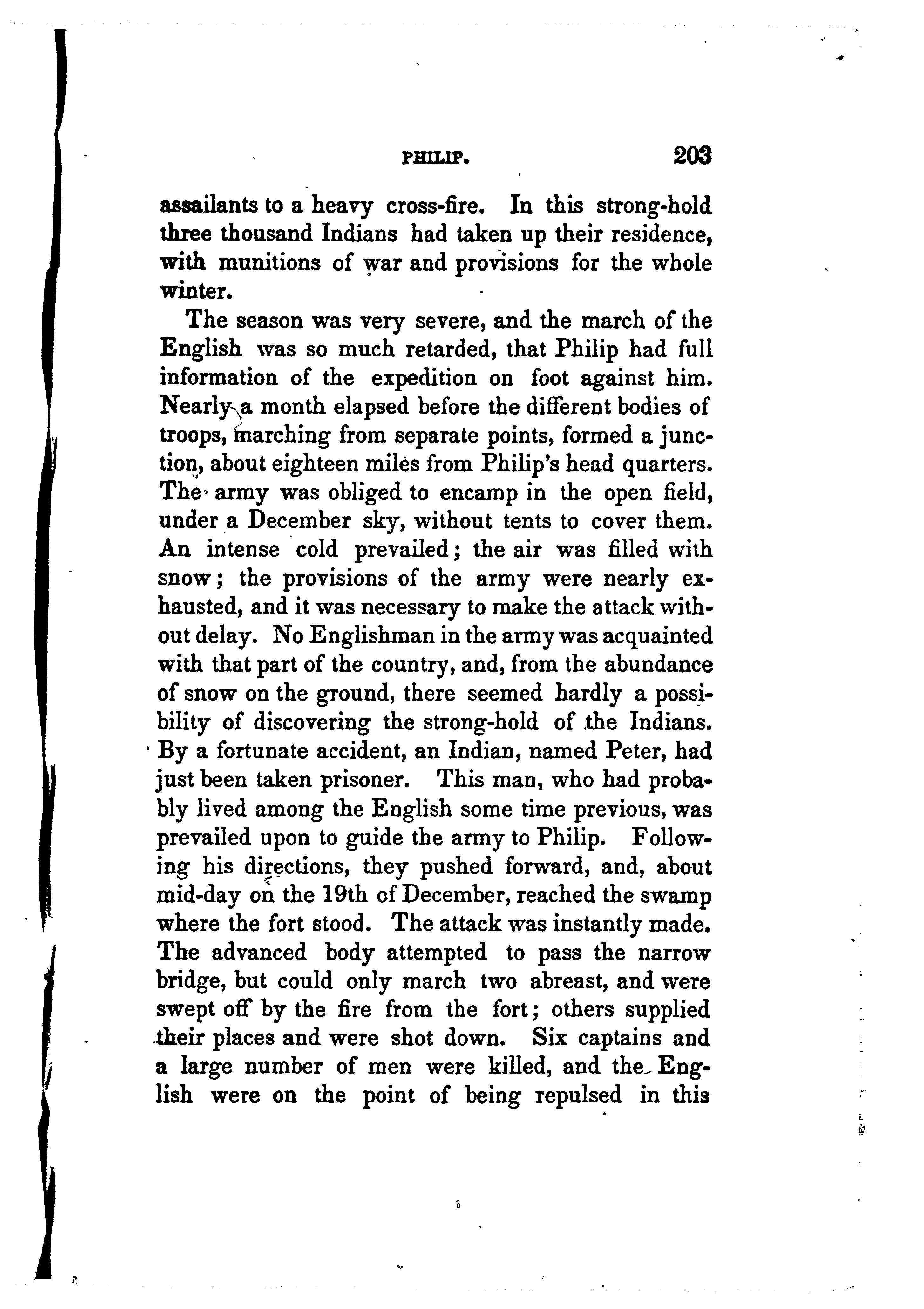 PHILIP. 203

assailants to a heavy cross-fire. In this strong-hold three thousand Indians had taken up their residence, with munitions of war and provisions for the whole winter.

The season was very severe, and the march of the English was so much retarded, that Philip had full information of the expedition on foot against him. Nearly a month elapsed before the different bodies of troops, marching from separate points, formed a junction, about eighteen miles from Philip's head quarters. The army was obliged to encamp in the open field, under a December sky, without tents to cover them. An intense cold prevailed; the air was filled with snow; the provisions of the army were nearly exhausted, and it was necessary to make the attack without delay. No Englishman in the army was acquainted with that part of the country, and, from the abundance of snow on the ground, there seemed hardly a possibility of discovering the strong-hold of the Indians. By a fortunate accident, an Indian, named Peter, had just been taken prisoner. This man, who had probably lived among the English some time previous, was prevailed upon to guide the army to Philip. Following his directions, they pushed forward, and, about mid-day on the 19th of December, reached the swamp where the fort stood. The attack was instantly made. The advanced body attempted to pass the narrow bridge, but could only march two abreast, and were swept off by the fire from the fort; others supplied their places and were shot down. Six captains and a large number of men were killed, and the English were on the point of being repulsed in this